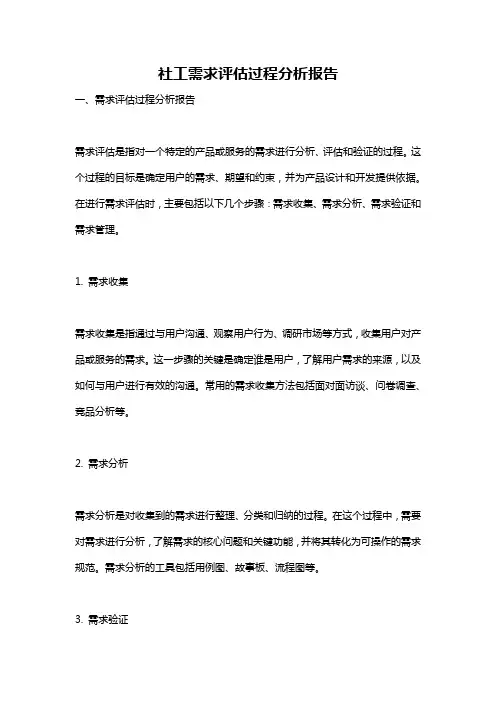 社工需求评估过程分析报告

一、需求评估过程分析报告

需求评估是指对一个特定的产品或服务的需求进行分析、评估和验证的过程。这个过程的目标是确定用户的需求、期望和约束，并为产品设计和开发提供依据。在进行需求评估时，主要包括以下几个步骤：需求收集、需求分析、需求验证和需求管理。

1. 需求收集

需求收集是指通过与用户沟通、观察用户行为、调研市场等方式，收集用户对产品或服务的需求。这一步骤的关键是确定谁是用户，了解用户需求的来源，以及如何与用户进行有效的沟通。常用的需求收集方法包括面对面访谈、问卷调查、竞品分析等。

2. 需求分析

需求分析是对收集到的需求进行整理、分类和归纳的过程。在这个过程中，需要对需求进行分析，了解需求的核心问题和关键功能，并将其转化为可操作的需求规范。需求分析的工具包括用例图、故事板、流程图等。

3. 需求验证